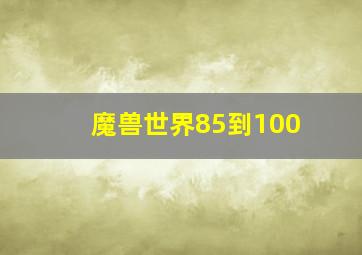 魔兽世界85到100